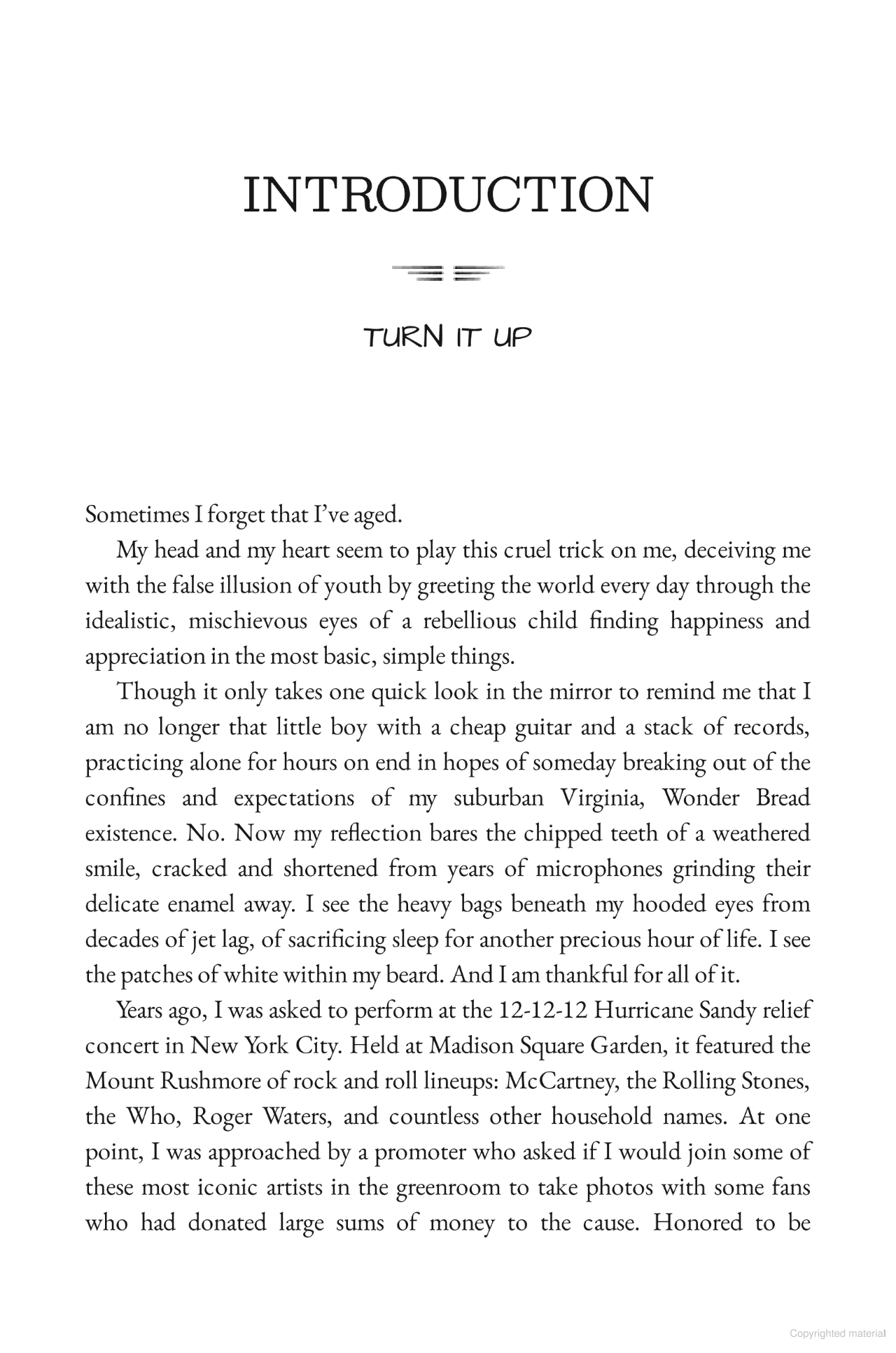 INTRODUCTION

TURN IT UP

Sometimes I forget that I've aged.

My head and my heart seem to play this cruel trick on me, deceiving me with the false illusion of youth by greeting the world every day through the idealistic, mischievous eyes of a rebellious child finding happiness and appreciation in the most basic, simple things.

Though it only takes one quick look in the mirror to remind me that I am no longer that little boy with a cheap guitar and a stack of records, practicing alone for hours on end in hopes of someday breaking out of the confines and expectations of my suburban Virginia, Wonder Bread existence. No. Now my reflection bares the chipped teeth of a weathered smile, cracked and shortened from years of microphones grinding their delicate enamel away. I see the heavy bags beneath my hooded eyes from decades of jet lag, of sacrificing sleep for another precious hour of life. I see the patches of white within my beard. And I am thankful for all of it.

Years ago, I was asked to perform at the 12-12-12 Hurricane Sandy relief concert in New York City. Held at Madison Square Garden, it featured the Mount Rushmore of rock and roll lineups: McCartney, the Rolling Stones, the Who, Roger Waters, and countless other household names. At one point, I was approached by a promoter who asked if I would join some of these most iconic artists in the greenroom to take photos with some fans who had donated large sums of money to the cause. Honored to be

Copyrighted material